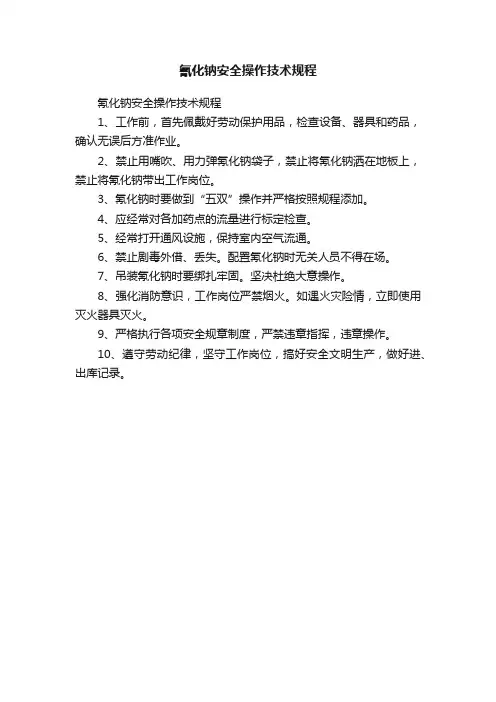 氰化钠安全操作技术规程

氰化钠安全操作技术规程

1、工作前，首先佩戴好劳动保护用品，检查设备、器具和药品，确认无误后方准作业。

2、禁止用嘴吹、用力弹氰化钠袋子，禁止将氰化钠洒在地板上，禁止将氰化钠带出工作岗位。

3、氰化钠时要做到“五双”操作并严格按照规程添加。

4、应经常对各加药点的流量进行标定检查。

5、经常打开通风设施，保持室内空气流通。

6、禁止剧毒外借、丢失。配置氰化钠时无关人员不得在场。

7、吊装氰化钠时要绑扎牢固。坚决杜绝大意操作。

8、强化消防意识，工作岗位严禁烟火。如遇火灾险情，立即使用灭火器具灭火。

9、严格执行各项安全规章制度，严禁违章指挥，违章操作。

10、遵守劳动纪律，坚守工作岗位，搞好安全文明生产，做好进、出库记录。